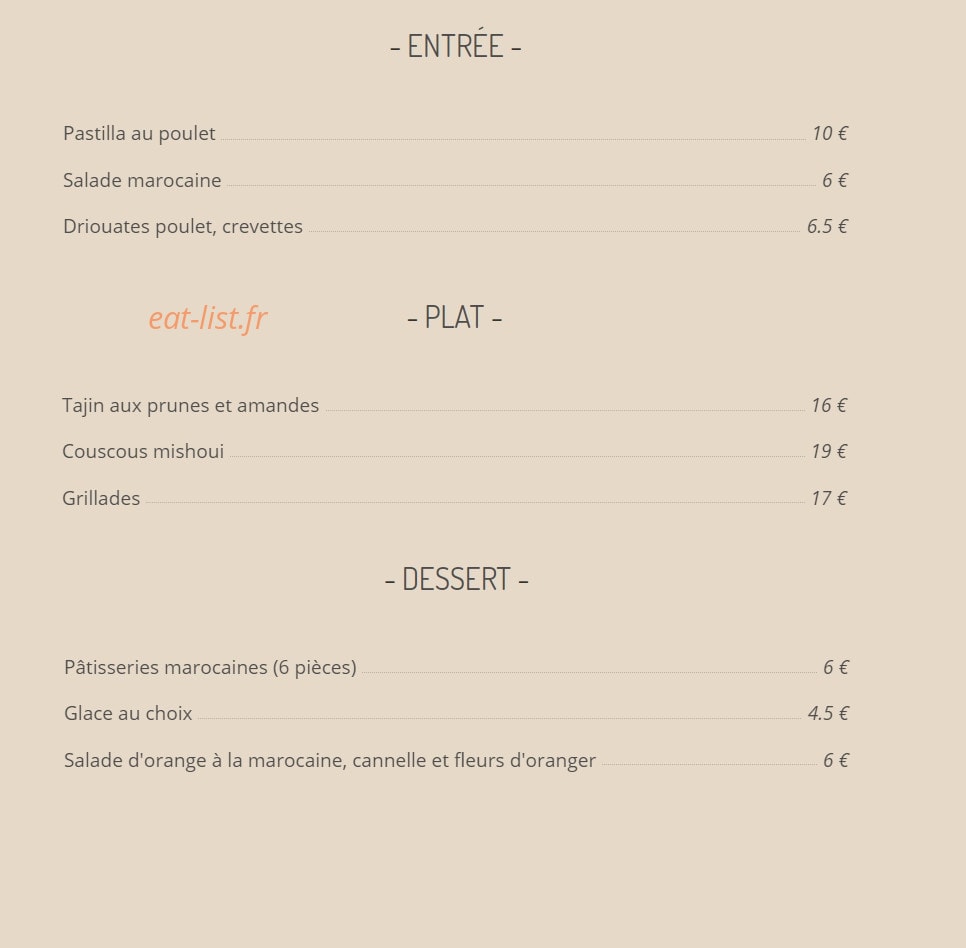 - ENTRÉE -

Pastilla au poulet 10 €

Salade marocaine 6 €

Driouates poulet, crevettes 6.5 €

- PLAT -

Tajin aux prunes et amandes 16 €

Couscous mishoui 19 €

Grillades 17 €

- DESSERT -

Pâtisseries marocaines (6 pièces) 6 €

Glace au choix 4.5 €

Salade d'orange à la marocaine, cannelle et fleurs d'oranger 6 €

eat-list.fr